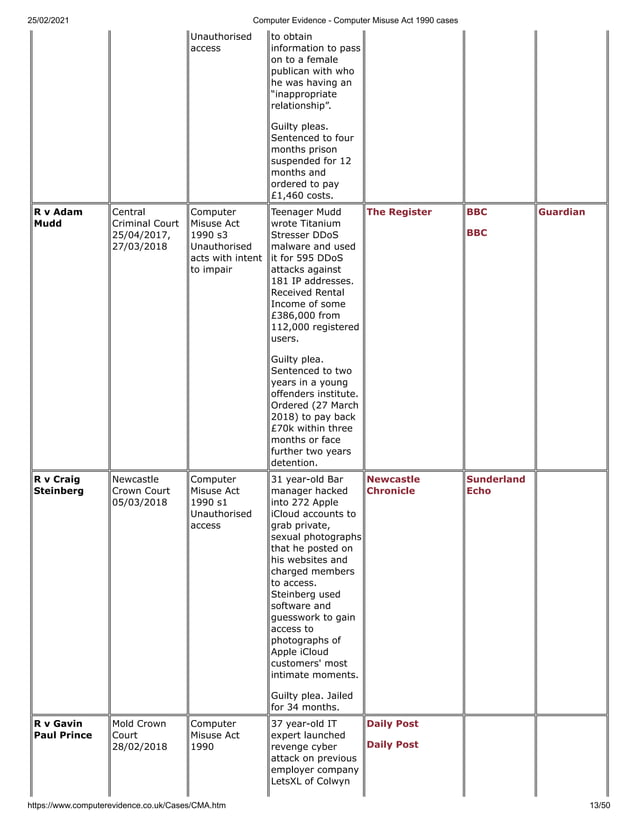 25/02/2021 Computer Evidence - Computer Misuse Act 1990 cases

|  |  | Unauthorised access | to obtain information to pass on to a female publican with who he was having an "inappropriate relationship". Guilty pleas. Sentenced to four months prison suspended for 12 months and ordered to pay £1,460 costs. |  |  |  |
|---|---|---|---|---|---|---|
| R v Adam Mudd | Central Criminal Court 25/04/2017, 27/03/2018 | Computer Misuse Act 1990 s3 Unauthorised acts with intent to impair | Teenager Mudd wrote Titanium Stresser DDoS malware and used it for 595 DDoS attacks against 181 IP addresses. Received Rental Income of some £386,000 from 112,000 registered users. Guilty plea. Sentenced to two years in a young offenders institute. Ordered (27 March 2018) to pay back £70k within three months or face further two years detention. | The Register | BBC BBC | Guardian |
| R v Craig Steinberg | Newcastle Crown Court 05/03/2018 | Computer Misuse Act 1990 s1 Unauthorised access | 31 year-old Bar manager hacked into 272 Apple iCloud accounts to grab private, sexual photographs that he posted on his websites and charged members to access. Steinberg used software and guesswork to gain access to photographs of Apple iCloud customers' most intimate moments. Guilty plea. Jailed for 34 months. | Newcastle Chronicle | Sunderland Echo |  |
| R v Gavin Paul Prince | Mold Crown Court 28/02/2018 | Computer Misuse Act 1990 | 37 year-old IT expert launched revenge cyber attack on previous employer company LetsXL of Colwyn | Daily Post Daily Post |  |  |

https://www.computerevidence.co.uk/Cases/CMA.htm 13/50